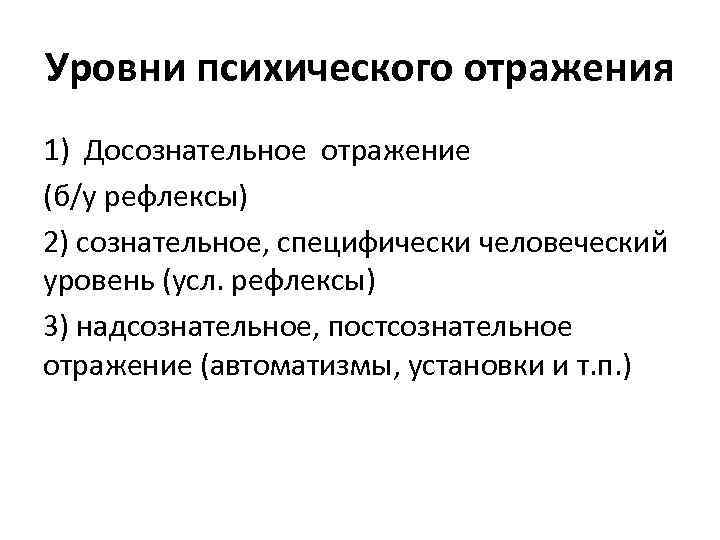 Уровни психического отражения

1) Досознательное отражение

(б/у рефлексы)

2) сознательное, специфически человеческий уровень (усл. рефлексы)

3) надсознательное, постсознательное отражение (автоматизмы, установки и т.п.)